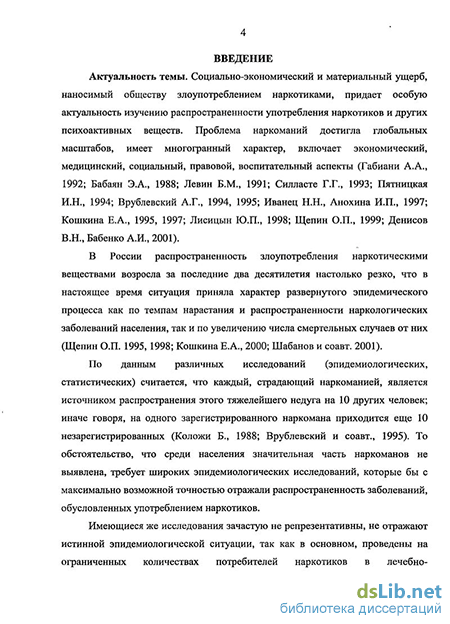 4

ВВЕДЕНИЕ

Актуальность темы. Социально-экономический и материальный ущерб, наносимый обществу злоупотреблением наркотиками, придает особую актуальность изучению распространенности употребления наркотиков и других психоактивных веществ. Проблема наркоманий достигла глобальных масштабов, имеет многогранный характер, включает экономический, медицинский, социальный, правовой, воспитательный аспекты (Габиани А.А., 1992; Бабаян Э.А., 1988; Левин Б.М., 1991; Силласте Г.Г., 1993; Пятницкая И.Н., 1994; Врублевский А.Г., 1994, 1995; Иванец Н.Н., Анохина И.П., 1997; Кошкина Е.А., 1995, 1997; Лисицын Ю.П., 1998; Щепин О.П., 1999; Денисов В.Н., Бабенко А.И., 2001).

В России распространенность злоупотребления наркотическими веществами возросла за последние два десятилетия настолько резко, что в настоящее время ситуация приняла характер развернутого эпидемического процесса как по темпам нарастания и распространенности наркологических заболеваний населения, так и по увеличению числа смертельных случаев от них (Щепин О.П. 1995, 1998; Кошкина Е.А., 2000; Шабанов и соавт. 2001).

По данным различных исследований (эпидемиологических, статистических) считается, что каждый, страдающий наркоманией, является источником распространения этого тяжелейшего недуга на 10 других человек; иначе говоря, на одного зарегистрированного наркомана приходится еще 10 незарегистрированных (Коложи Б., 1988; Врублевский и соавт., 1995). То обстоятельство, что среди населения значительная часть наркоманов не выявлена, требует широких эпидемиологических исследований, которые бы с максимально возможной точностью отражали распространенность заболеваний, обусловленных употреблением наркотиков.

Имеющиеся же исследования зачастую не репрезентативны, не отражают истинной эпидемиологической ситуации, так как в основном, проведены на ограниченных количествах потребителей наркотиков в лечебно-

dsLib.net
библиотека диссертаций